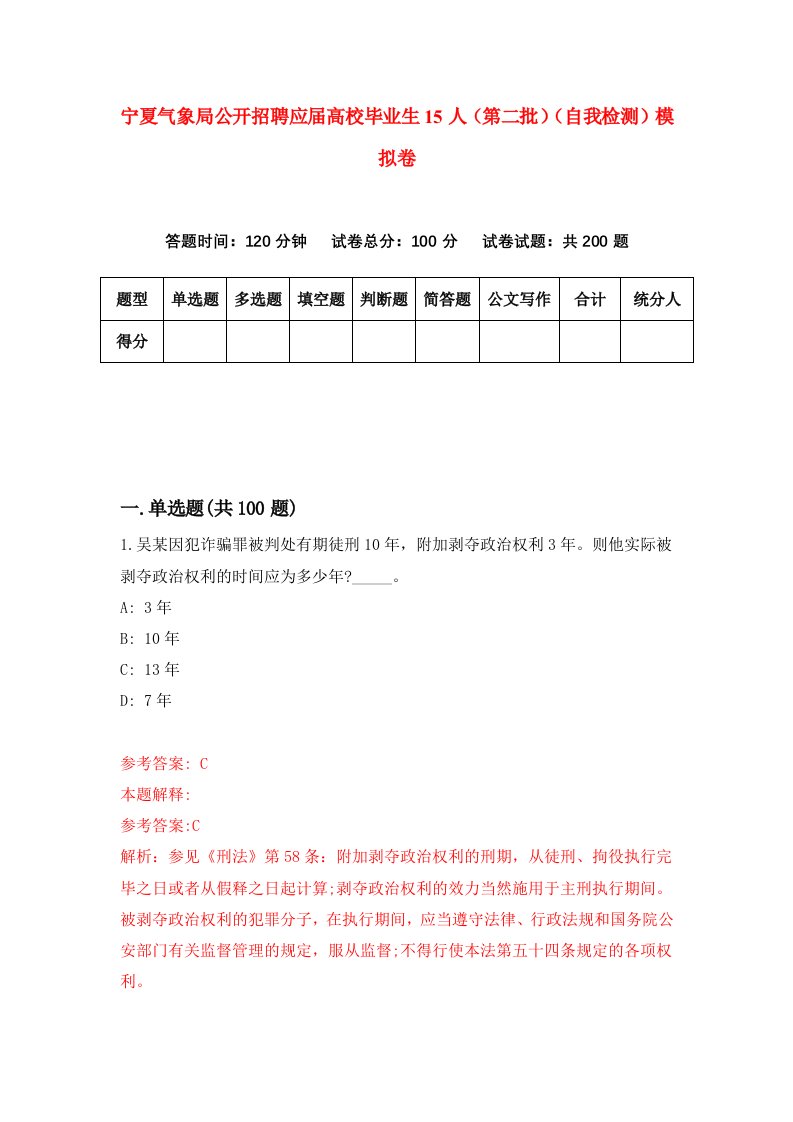 宁夏气象局公开招聘应届高校毕业生15人（第二批）（自我检测）模拟卷

答题时间：120分钟　试卷总分：100分　试卷试题：共200题

| 题型 | 单选题 | 多选题 | 填空题 | 判断题 | 简答题 | 公文写作 | 合计 | 统分人 |
|---|---|---|---|---|---|---|---|---|
| 得分 | | | | | | | | |

一.单选题(共100题)

1.吴某因犯诈骗罪被判处有期徒刑10年，附加剥夺政治权利3年。则他实际被剥夺政治权利的时间应为多少年?_____。

A: 3年

B: 10年

C: 13年

D: 7年

参考答案: C

本题解释:

参考答案:C

解析：参见《刑法》第58条：附加剥夺政治权利的刑期，从徒刑、拘役执行完毕之日或者从假释之日起计算;剥夺政治权利的效力当然施用于主刑执行期间。被剥夺政治权利的犯罪分子，在执行期间，应当遵守法律、行政法规和国务院公安部门有关监督管理的规定，服从监督;不得行使本法第五十四条规定的各项权利。